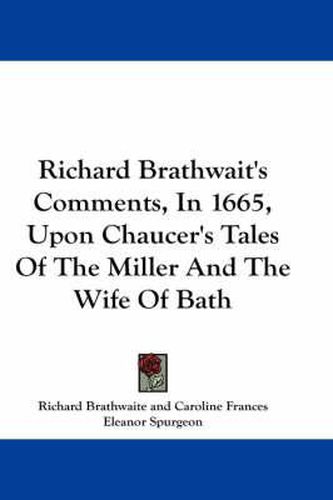 Richard Brathwait's Comments, In 1665, Upon Chaucer's Tales Of The Miller And The Wife Of Bath

Richard Brathwaite and Caroline Frances Eleanor Spurgeon